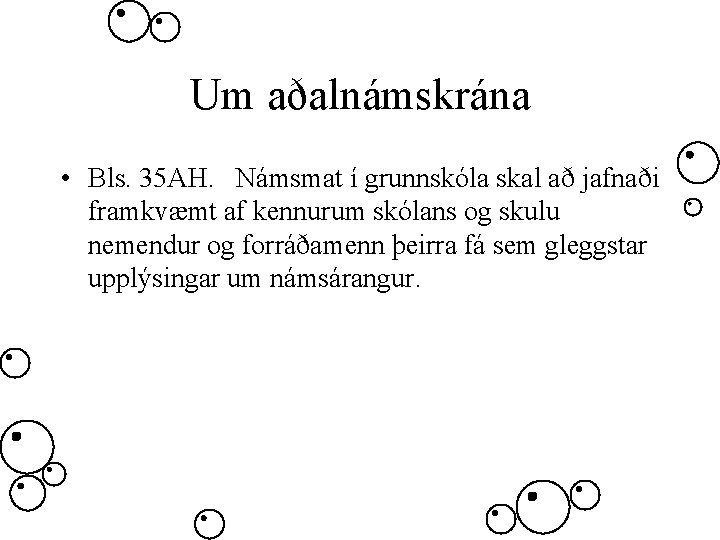 Um aðalnámskrána

• Bls. 35AH. Námsmat í grunnskóla skal að jafnaði framkvæmt af kennurum skólans og skulu nemendur og forráðamenn þeirra fá sem gleggstar upplýsingar um námsárangur.